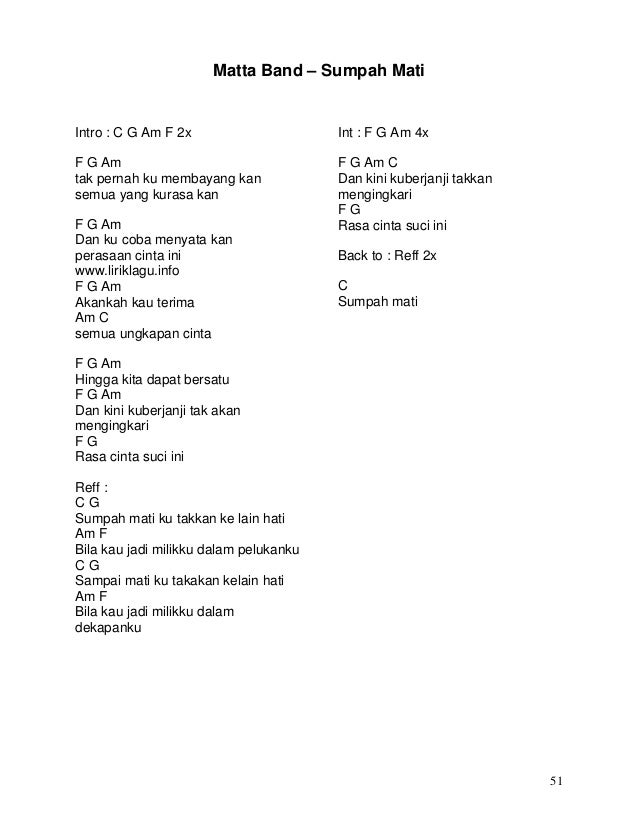 Matta Band – Sumpah Mati

Intro : C G Am F 2x

F G Am
tak pernah ku membayang kan
semua yang kurasa kan

F G Am
Dan ku coba menyata kan
perasaan cinta ini
www.liriklagu.info
F G Am
Akankah kau terima
Am C
semua ungkapan cinta

F G Am
Hingga kita dapat bersatu
F G Am
Dan kini kuberjanji tak akan
mengingkari
F G
Rasa cinta suci ini

Reff :
C G
Sumpah mati ku takkan ke lain hati
Am F
Bila kau jadi milikku dalam pelukanku
C G
Sampai mati ku takakan kelain hati
Am F
Bila kau jadi milikku dalam
dekapanku

Int : F G Am 4x

F G Am C
Dan kini kuberjanji takkan
mengingkari
F G
Rasa cinta suci ini

Back to : Reff 2x

C
Sumpah mati

51